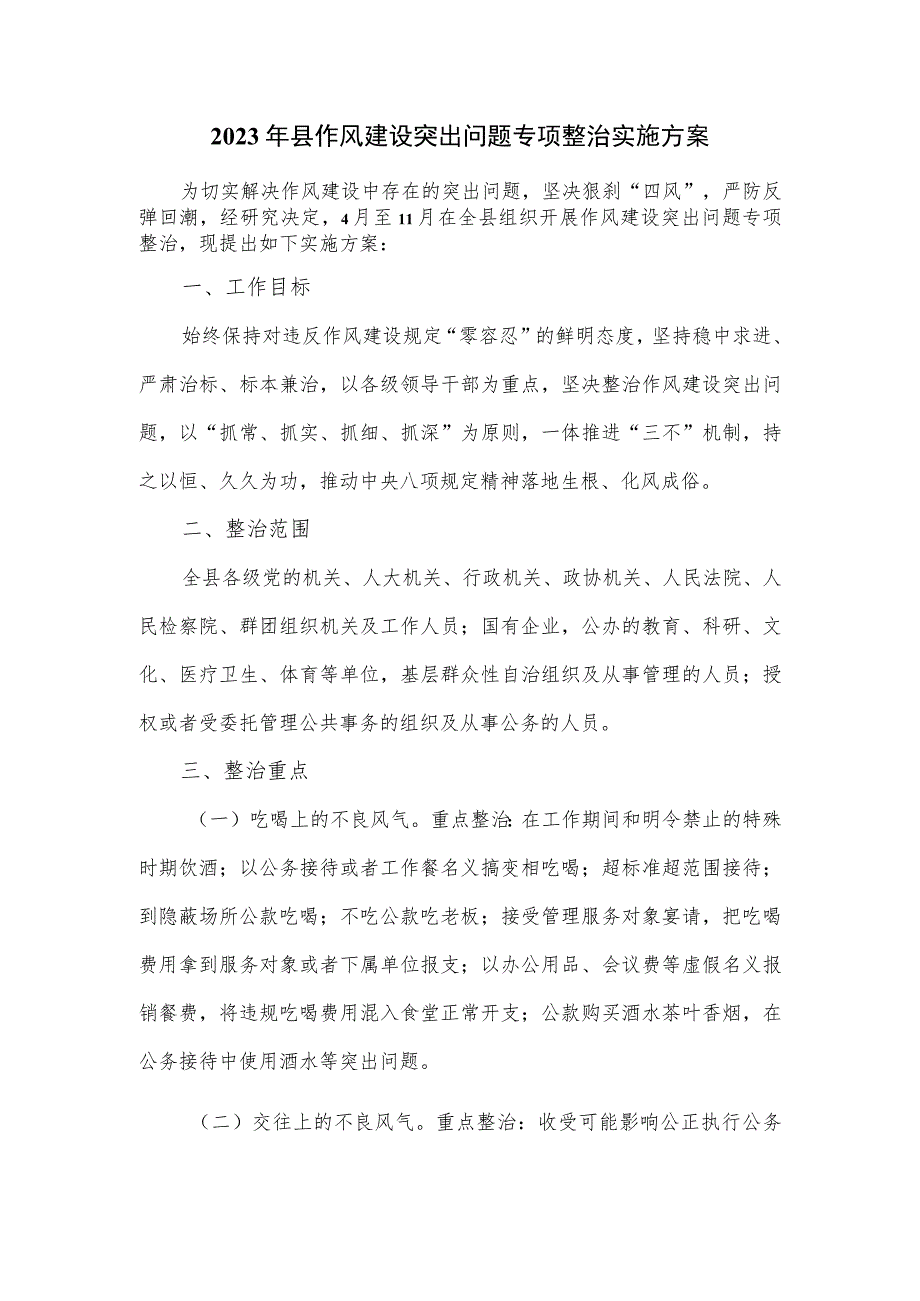 2023年县作风建设突出问题专项整治实施方案

为切实解决作风建设中存在的突出问题，坚决狠刹“四风”，严防反弹回潮，经研究决定，4月至11月在全县组织开展作风建设突出问题专项整治，现提出如下实施方案：

一、工作目标

始终保持对违反作风建设规定“零容忍”的鲜明态度，坚持稳中求进、严肃治标、标本兼治，以各级领导干部为重点，坚决整治作风建设突出问题，以“抓常、抓实、抓细、抓深”为原则，一体推进“三不”机制，持之以恒、久久为功，推动中央八项规定精神落地生根、化风成俗。

二、整治范围

全县各级党的机关、人大机关、行政机关、政协机关、人民法院、人民检察院、群团组织机关及工作人员；国有企业，公办的教育、科研、文化、医疗卫生、体育等单位，基层群众性自治组织及从事管理的人员；授权或者受委托管理公共事务的组织及从事公务的人员。

三、整治重点

（一）吃喝上的不良风气。重点整治：在工作期间和明令禁止的特殊时期饮酒；以公务接待或者工作餐名义搞变相吃喝；超标准超范围接待；到隐蔽场所公款吃喝；不吃公款吃老板；接受管理服务对象宴请，把吃喝费用拿到服务对象或者下属单位报支；以办公用品、会议费等虚假名义报销餐费，将违规吃喝费用混入食堂正常开支；公款购买酒水茶叶香烟，在公务接待中使用酒水等突出问题。

（二）交往上的不良风气。重点整治：收受可能影响公正执行公务